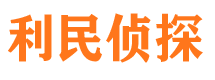 利民侦探